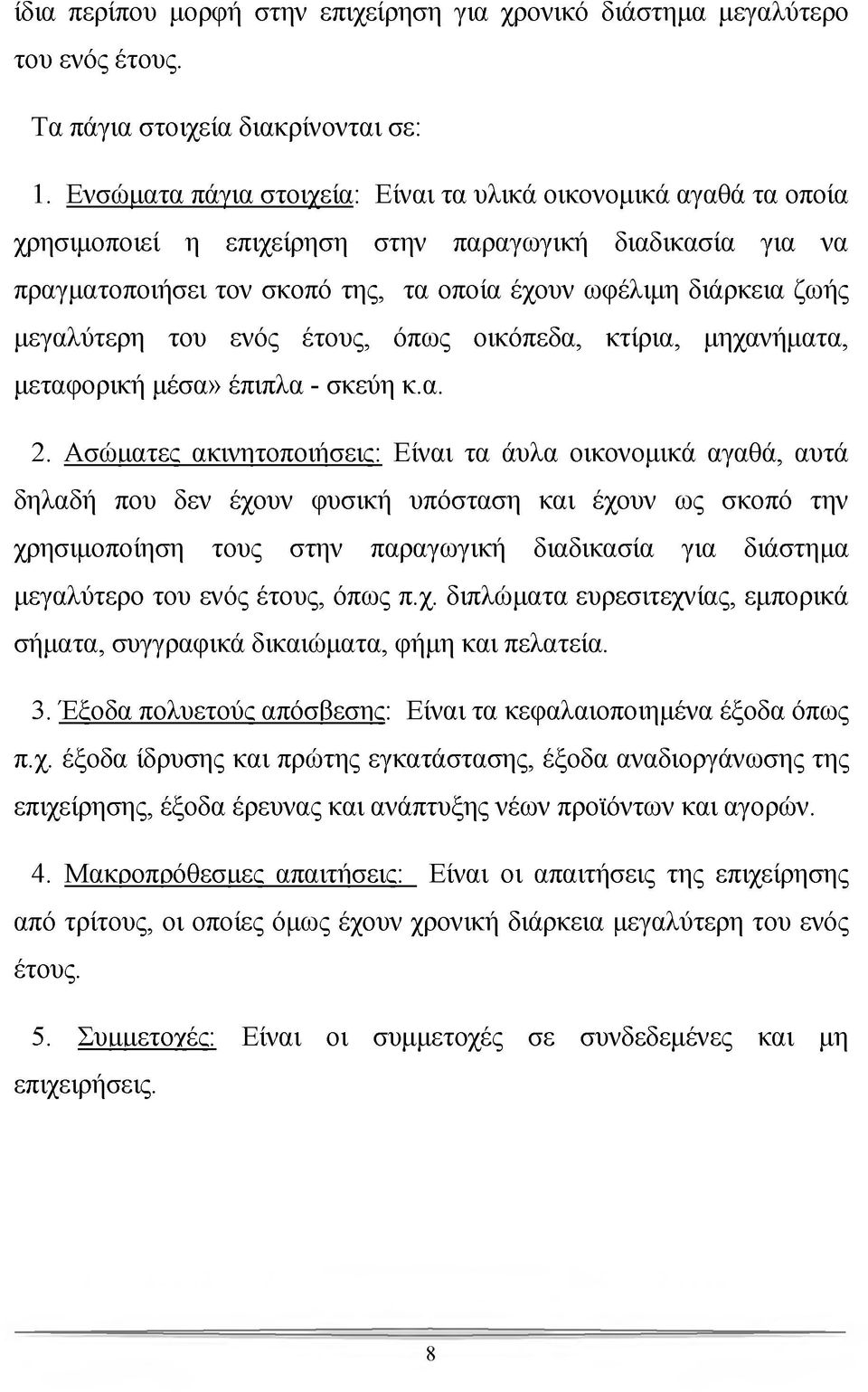 ίδια περίπου μορφή στην επιχείρηση για χρονικό διάστημα μεγαλύτερο του ενός έτους.

Τα πάγια στοιχεία διακρίνονται σε:

1. Ενσώματα πάγια στοιχεία: Είναι τα υλικά οικονομικά αγαθά τα οποία χρησιμοποιεί η επιχείρηση στην παραγωγική διαδικασία για να πραγματοποιήσει τον σκοπό της, τα οποία έχουν ωφέλιμη διάρκεια ζωής μεγαλύτερη του ενός έτους, όπως οικόπεδα, κτίρια, μηχανήματα, μεταφορική μέσα» έπιπλα - σκεύη κ.α.

2. Ασώματες ακινητοποιήσεις: Είναι τα άυλα οικονομικά αγαθά, αυτά δηλαδή που δεν έχουν φυσική υπόσταση και έχουν ως σκοπό την χρησιμοποίηση τους στην παραγωγική διαδικασία για διάστημα μεγαλύτερο του ενός έτους, όπως π.χ. διπλώματα ευρεσιτεχνίας, εμπορικά σήματα, συγγραφικά δικαιώματα, φήμη και πελατεία.

3. Έξοδα πολυετούς απόσβεσης: Είναι τα κεφαλαιοποιημένα έξοδα όπως π.χ. έξοδα ίδρυσης και πρώτης εγκατάστασης, έξοδα αναδιοργάνωσης της επιχείρησης, έξοδα έρευνας και ανάπτυξης νέων προϊόντων και αγορών.

4. Μακροπρόθεσμες απαιτήσεις: Είναι οι απαιτήσεις της επιχείρησης από τρίτους, οι οποίες όμως έχουν χρονική διάρκεια μεγαλύτερη του ενός έτους.

5. Συμμετοχές: Είναι οι συμμετοχές σε συνδεδεμένες και μη επιχειρήσεις.

8